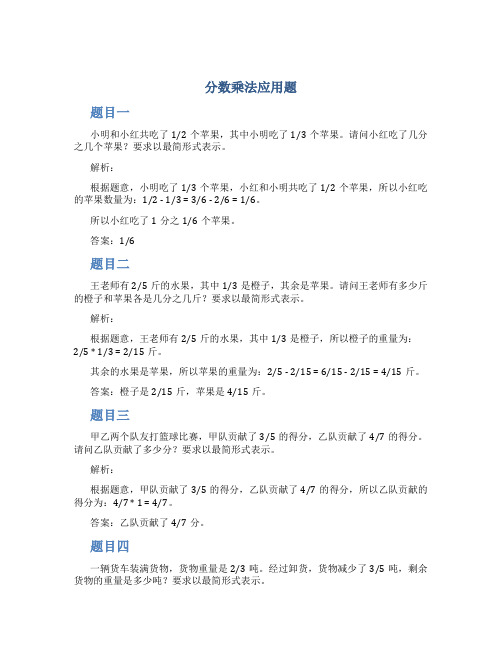 分数乘法应用题

题目一

小明和小红共吃了 1/2 个苹果，其中小明吃了 1/3 个苹果。请问小红吃了几分之几个苹果？要求以最简形式表示。

解析：

根据题意，小明吃了 1/3 个苹果，小红和小明共吃了 1/2 个苹果，所以小红吃的苹果数量为：1/2 - 1/3 = 3/6 - 2/6 = 1/6。

所以小红吃了 1 分之 1/6 个苹果。

答案：1/6

题目二

王老师有 2/5 斤的水果，其中 1/3 是橙子，其余是苹果。请问王老师有多少斤的橙子和苹果各是几分之几斤？要求以最简形式表示。

解析：

根据题意，王老师有 2/5 斤的水果，其中 1/3 是橙子，所以橙子的重量为：2/5 * 1/3 = 2/15 斤。

其余的水果是苹果，所以苹果的重量为：2/5 - 2/15 = 6/15 - 2/15 = 4/15 斤。

答案：橙子是 2/15 斤，苹果是 4/15 斤。

题目三

甲乙两个队友打篮球比赛，甲队贡献了 3/5 的得分，乙队贡献了 4/7 的得分。请问乙队贡献了多少分？要求以最简形式表示。

解析：

根据题意，甲队贡献了 3/5 的得分，乙队贡献了 4/7 的得分，所以乙队贡献的得分为：4/7 * 1 = 4/7。

答案：乙队贡献了 4/7 分。

题目四

一辆货车装满货物，货物重量是 2/3 吨。经过卸货，货物减少了 3/5 吨，剩余货物的重量是多少吨？要求以最简形式表示。